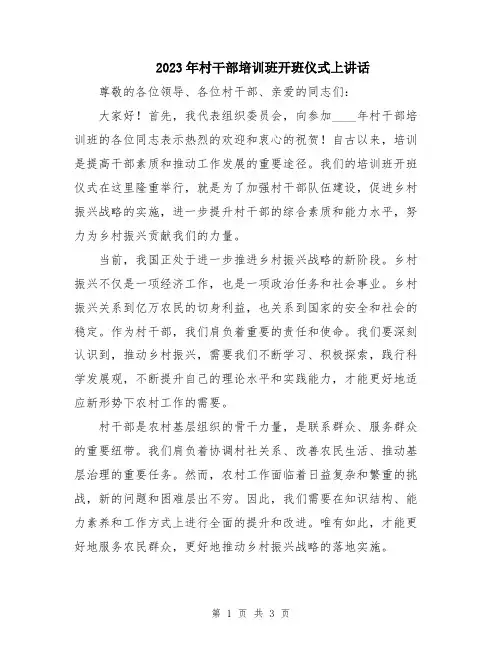 2023年村干部培训班开班仪式上讲话

尊敬的各位领导、各位村干部、亲爱的同志们：

大家好！首先，我代表组织委员会，向参加____年村干部培训班的各位同志表示热烈的欢迎和衷心的祝贺！自古以来，培训是提高干部素质和推动工作发展的重要途径。我们的培训班开班仪式在这里隆重举行，就是为了加强村干部队伍建设，促进乡村振兴战略的实施，进一步提升村干部的综合素质和能力水平，努力为乡村振兴贡献我们的力量。

当前，我国正处于进一步推进乡村振兴战略的新阶段。乡村振兴不仅是一项经济工作，也是一项政治任务和社会事业。乡村振兴关系到亿万农民的切身利益，也关系到国家的安全和社会的稳定。作为村干部，我们肩负着重要的责任和使命。我们要深刻认识到，推动乡村振兴，需要我们不断学习、积极探索，践行科学发展观，不断提升自己的理论水平和实践能力，才能更好地适应新形势下农村工作的需要。

村干部是农村基层组织的骨干力量，是联系群众、服务群众的重要纽带。我们肩负着协调村社关系、改善农民生活、推动基层治理的重要任务。然而，农村工作面临着日益复杂和繁重的挑战，新的问题和困难层出不穷。因此，我们需要在知识结构、能力素养和工作方式上进行全面的提升和改进。唯有如此，才能更好地服务农民群众，更好地推动乡村振兴战略的落地实施。

第 1 页 共 3 页